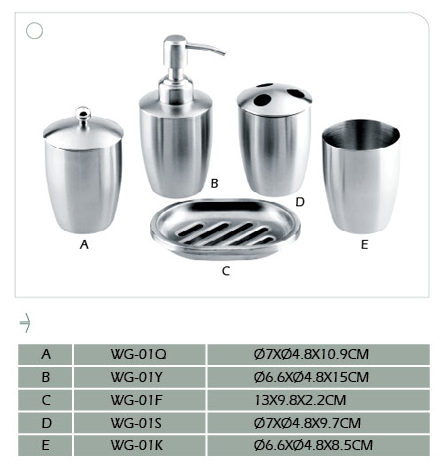 B

D

A

E

C

| A | WG-01Q | Ø7XØ4.8X10.9CM |
|---|---|---|
| B | WG-01Y | Ø6.6XØ4.8X15CM |
| C | WG-01F | 13X9.8X2.2CM |
| D | WG-01S | Ø7XØ4.8X9.7CM |
| E | WG-01K | Ø6.6XØ4.8X8.5CM |